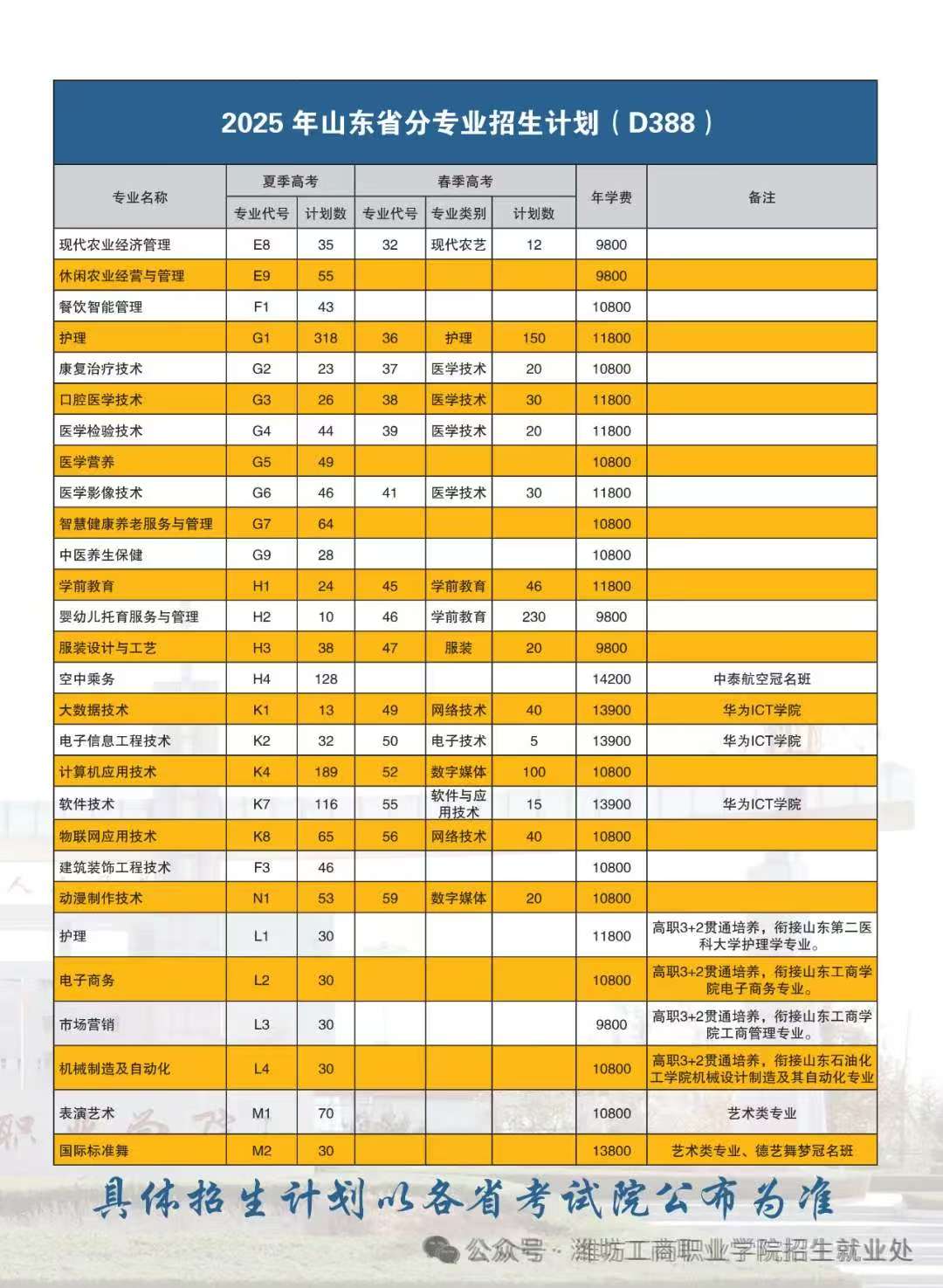 2025 年山东省分专业招生计划（D388）

| 专业名称 | 夏季高考 专业代号 | 夏季高考 计划数 | 春季高考 专业代号 | 春季高考 专业类别 | 春季高考 计划数 | 年学费 | 备注 |
|---|---|---|---|---|---|---|---|
| 现代农业经济管理 | E8 | 35 | 32 | 现代农艺 | 12 | 9800 | |
| 休闲农业经营与管理 | E9 | 55 | | | | 9800 | |
| 餐饮智能管理 | F1 | 43 | | | | 10800 | |
| 护理 | G1 | 318 | 36 | 护理 | 150 | 11800 | |
| 康复治疗技术 | G2 | 23 | 37 | 医学技术 | 20 | 10800 | |
| 口腔医学技术 | G3 | 26 | 38 | 医学技术 | 30 | 11800 | |
| 医学检验技术 | G4 | 44 | 39 | 医学技术 | 20 | 11800 | |
| 医学营养 | G5 | 49 | | | | 10800 | |
| 医学影像技术 | G6 | 46 | 41 | 医学技术 | 30 | 11800 | |
| 智慧健康养老服务与管理 | G7 | 64 | | | | 10800 | |
| 中医养生保健 | G9 | 28 | | | | 10800 | |
| 学前教育 | H1 | 24 | 45 | 学前教育 | 46 | 11800 | |
| 婴幼儿托育服务与管理 | H2 | 10 | 46 | 学前教育 | 230 | 9800 | |
| 服装设计与工艺 | H3 | 38 | 47 | 服装 | 20 | 9800 | |
| 空中乘务 | H4 | 128 | | | | 14200 | 中泰航空冠名班 |
| 大数据技术 | K1 | 13 | 49 | 网络技术 | 40 | 13900 | 华为ICT学院 |
| 电子信息工程技术 | K2 | 32 | 50 | 电子技术 | 5 | 13900 | 华为ICT学院 |
| 计算机应用技术 | K4 | 189 | 52 | 数字媒体 | 100 | 10800 | |
| 软件技术 | K7 | 116 | 55 | 软件与应用技术 | 15 | 13900 | 华为ICT学院 |
| 物联网应用技术 | K8 | 65 | 56 | 网络技术 | 40 | 10800 | |
| 建筑装饰工程技术 | F3 | 46 | | | | 10800 | |
| 动漫制作技术 | N1 | 53 | 59 | 数字媒体 | 20 | 10800 | |
| 护理 | L1 | 30 | | | | 11800 | 高职3+2贯通培养，衔接山东第二医科大学护理学专业。 |
| 电子商务 | L2 | 30 | | | | 10800 | 高职3+2贯通培养，衔接山东工商学院电子商务专业。 |
| 市场营销 | L3 | 30 | | | | 9800 | 高职3+2贯通培养，衔接山东工商学院工商管理专业。 |
| 机械制造及自动化 | L4 | 30 | | | | 10800 | 高职3+2贯通培养，衔接山东石油化工学院机械设计制造及其自动化专业 |
| 表演艺术 | M1 | 70 | | | | 10800 | 艺术类专业 |
| 国际标准舞 | M2 | 30 | | | | 13800 | 艺术类专业、德艺舞梦冠名班 |

具体招生计划以各省考试院公布为准

公众号 · 潍坊工商职业学院招生就业处